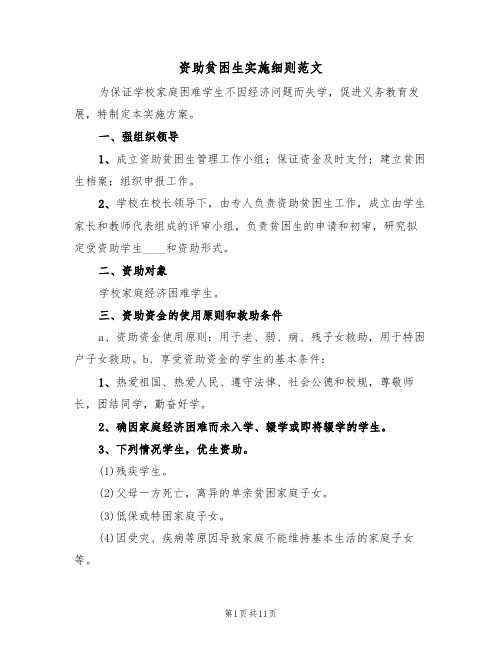 资助贫困生实施细则范文

为保证学校家庭困难学生不因经济问题而失学，促进义务教育发展，特制定本实施方案。

一、强组织领导

1、成立资助贫困生管理工作小组；保证资金及时支付；建立贫困生档案；组织申报工作。

2、学校在校长领导下，由专人负责资助贫困生工作，成立由学生家长和教师代表组成的评审小组，负责贫困生的申请和初审，研究拟定受资助学生____和资助形式。

二、资助对象

学校家庭经济困难学生。

三、资助资金的使用原则和救助条件

a、资助资金使用原则：用于老、弱、病、残子女救助，用于特困户子女救助。b、享受资助资金的学生的基本条件：

1、热爱祖国、热爱人民、遵守法律、社会公德和校规，尊敬师长，团结同学，勤奋好学。

2、确因家庭经济困难而未入学、辍学或即将辍学的学生。

3、下列情况学生，优生资助。

(1)残疾学生。

(2)父母一方死亡，离异的单亲贫困家庭子女。

(3)低保或特困家庭子女。

(4)因受灾、疾病等原因导致家庭不能维持基本生活的家庭子女等。

第1页共11页